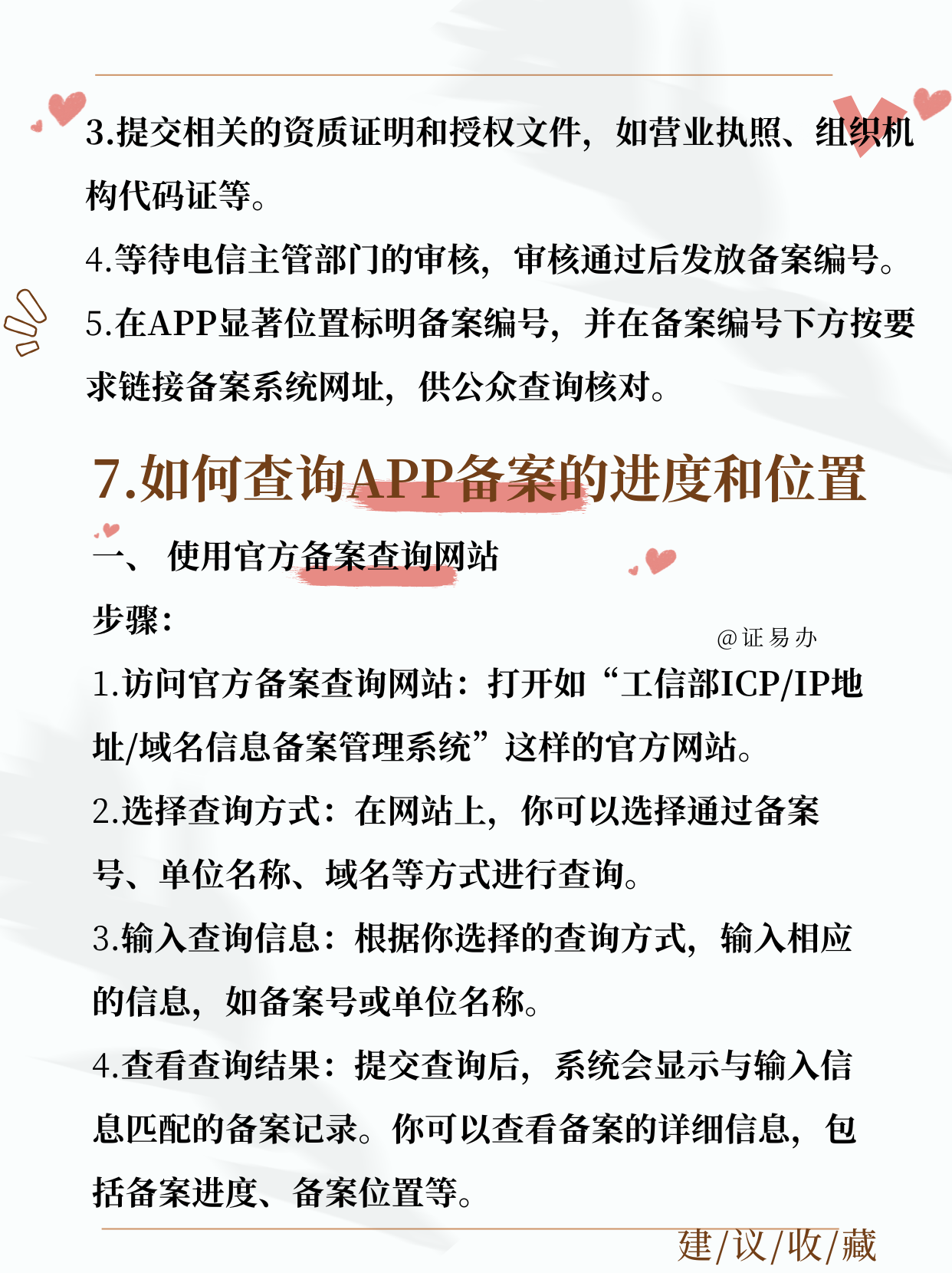 3.提交相关的资质证明和授权文件，如营业执照、组织机构代码证等。

4.等待电信主管部门的审核，审核通过后发放备案编号。

5.在APP显著位置标明备案编号，并在备案编号下方按要求链接备案系统网址，供公众查询核对。

7.如何查询APP备案的进度和位置

一、 使用官方备案查询网站

步骤：

@证易办

1.访问官方备案查询网站：打开如“工信部ICP/IP地址/域名信息备案管理系统”这样的官方网站。

2.选择查询方式：在网站上，你可以选择通过备案号、单位名称、域名等方式进行查询。

3.输入查询信息：根据你选择的查询方式，输入相应的信息，如备案号或单位名称。

4.查看查询结果：提交查询后，系统会显示与输入信息匹配的备案记录。你可以查看备案的详细信息，包括备案进度、备案位置等。

建/议/收/藏